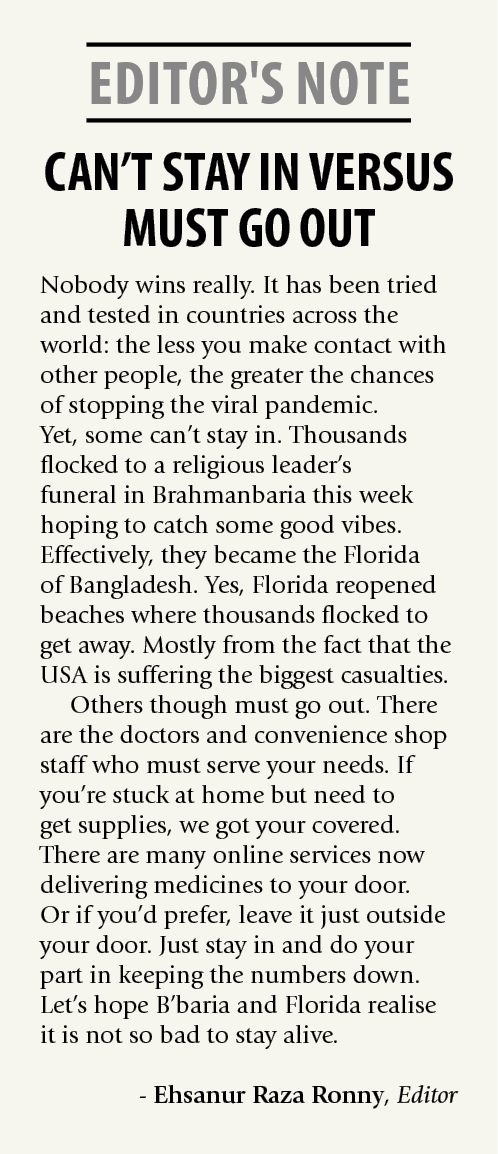 EDITOR'S NOTE

CAN'T STAY IN VERSUS MUST GO OUT

Nobody wins really. It has been tried and tested in countries across the world: the less you make contact with other people, the greater the chances of stopping the viral pandemic. Yet, some can't stay in. Thousands flocked to a religious leader's funeral in Brahmanbaria this week hoping to catch some good vibes. Effectively, they became the Florida of Bangladesh. Yes, Florida reopened beaches where thousands flocked to get away. Mostly from the fact that the USA is suffering the biggest casualties.

Others though must go out. There are the doctors and convenience shop staff who must serve your needs. If you're stuck at home but need to get supplies, we got your covered. There are many online services now delivering medicines to your door. Or if you'd prefer, leave it just outside your door. Just stay in and do your part in keeping the numbers down. Let's hope B'baria and Florida realise it is not so bad to stay alive.

- Ehsanur Raza Ronny, Editor